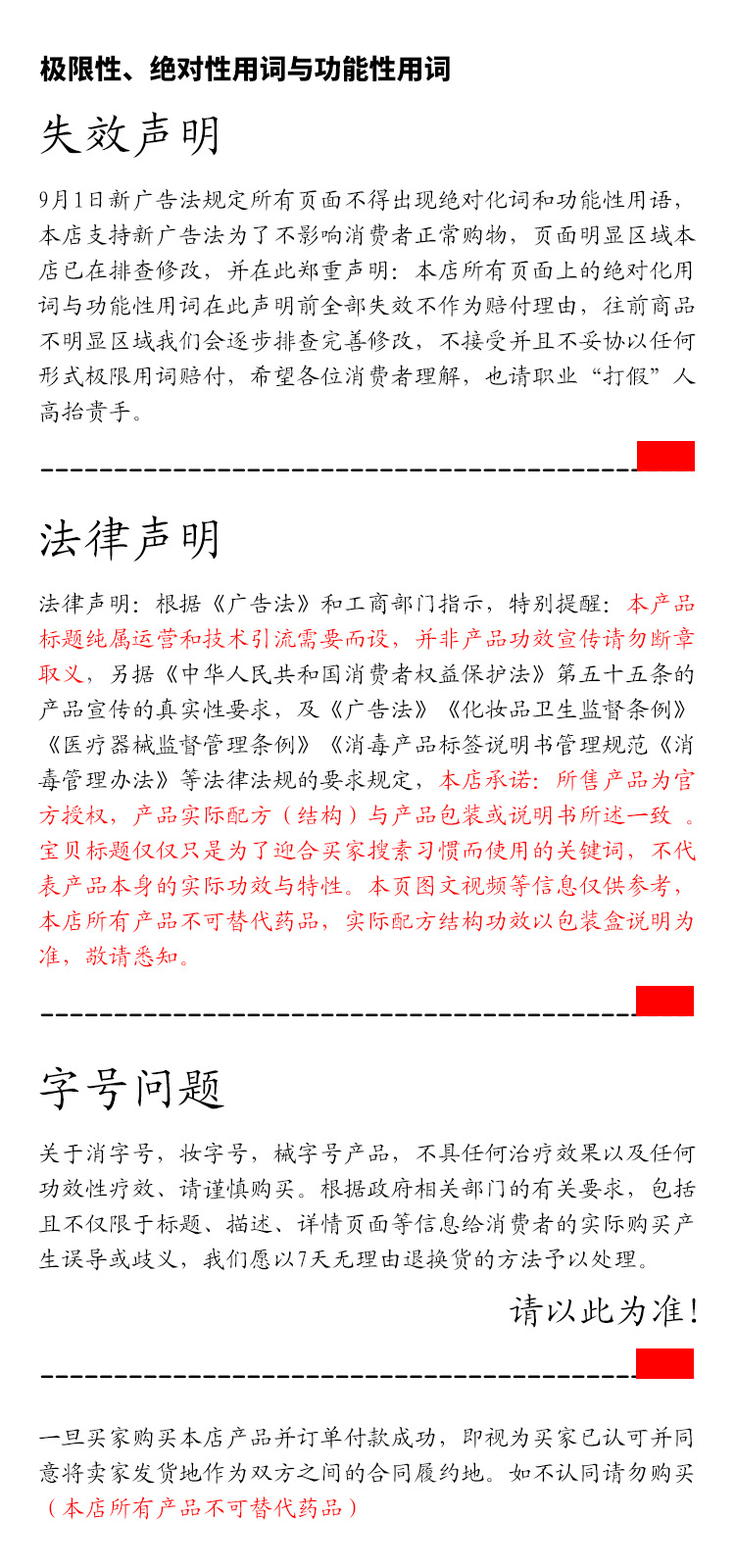 极限性、绝对性用词与功能性用词

失效声明

9月1日新广告法规定所有页面不得出现绝对化词和功能性用语，本店支持新广告法为了不影响消费者正常购物，页面明显区域本店已在排查修改，并在此郑重声明：本店所有页面上的绝对化用词与功能性用词在此声明前全部失效不作为赔付理由，往前商品不明显区域我们会逐步排查完善修改，不接受并且不妥协以任何形式极限用词赔付，希望各位消费者理解，也请职业“打假”人高抬贵手。

法律声明

法律声明：根据《广告法》和工商部门指示，特别提醒：本产品标题纯属运营和技术引流需要而设，并非产品功效宣传请勿断章取义，另据《中华人民共和国消费者权益保护法》第五十五条的产品宣传的真实性要求，及《广告法》《化妆品卫生监督条例》《医疗器械监督管理条例》《消毒产品标签说明书管理规范《消毒管理办法》等法律法规的要求规定，本店承诺：所售产品为官方授权，产品实际配方（结构）与产品包装或说明书所述一致 。宝贝标题仅仅只是为了迎合买家搜索习惯而使用的关键词，不代表产品本身的实际功效与特性。本页图文视频等信息仅供参考，本店所有产品不可替代药品，实际配方结构功效以包装盒说明为准，敬请悉知。

字号问题

关于消字号，妆字号，械字号产品，不具任何治疗效果以及任何功效性疗效、请谨慎购买。根据政府相关部门的有关要求，包括且不仅限于标题、描述、详情页面等信息给消费者的实际购买产生误导或歧义，我们愿以7天无理由退换货的方法予以处理。

请以此为准！

一旦买家购买本店产品并订单付款成功，即视为买家已认可并同意将卖家发货地作为双方之间的合同履约地。如不认同请勿购买（本店所有产品不可替代药品）